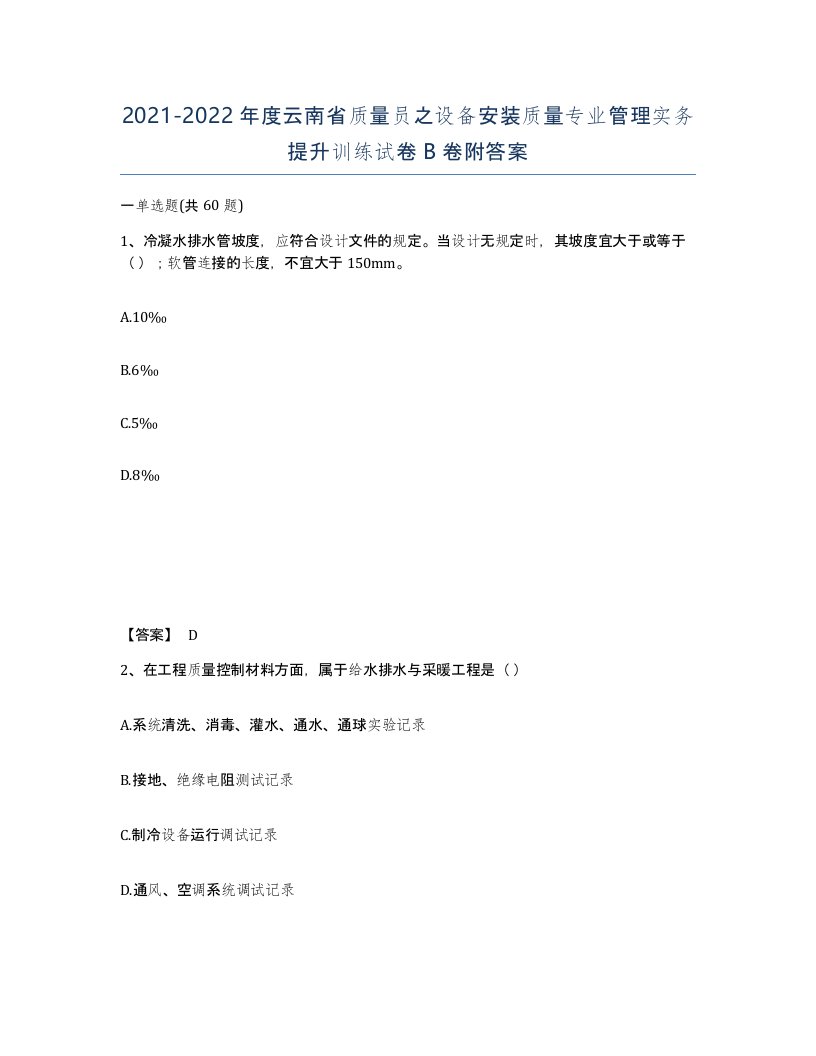 2021-2022年度云南省质量员之设备安装质量专业管理实务提升训练试卷B卷附答案

一单选题(共60题)

1、冷凝水排水管坡度，应符合设计文件的规定。当设计无规定时，其坡度宜大于或等于（）；软管连接的长度，不宜大于150mm。

A.10‰

B.6‰

C.5‰

D.8‰

【答案】 D

2、在工程质量控制材料方面，属于给水排水与采暖工程是（）

A.系统清洗、消毒、灌水、通水、通球实验记录

B.接地、绝缘电阻测试记录

C.制冷设备运行调试记录

D.通风、空调系统调试记录